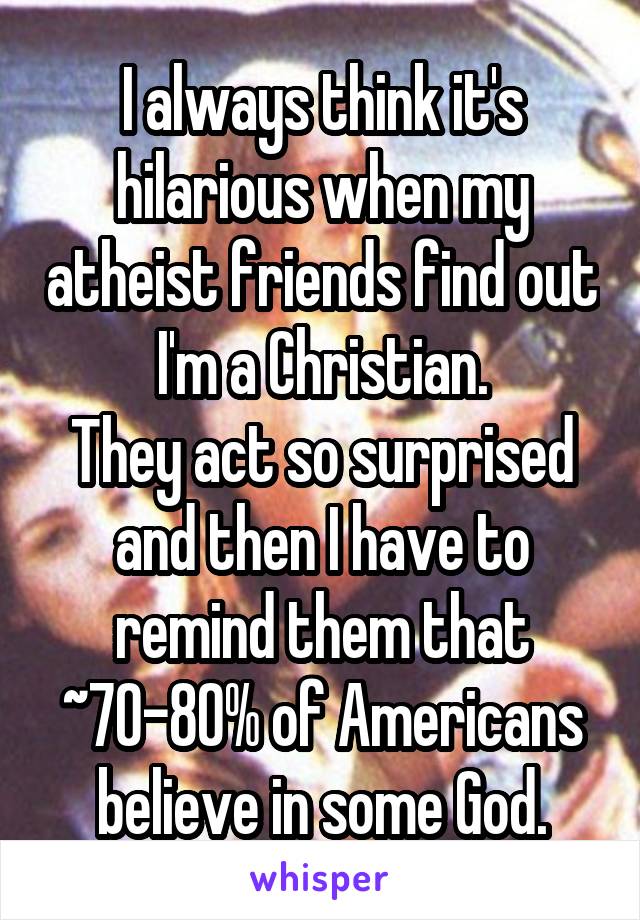 I always think it's hilarious when my atheist friends find out I'm a Christian.
They act so surprised and then I have to remind them that ~70-80% of Americans believe in some God.

whisper